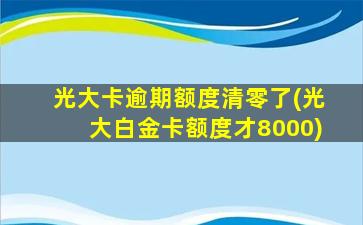 光大卡逾期额度清零了(光大白金卡额度才8000)